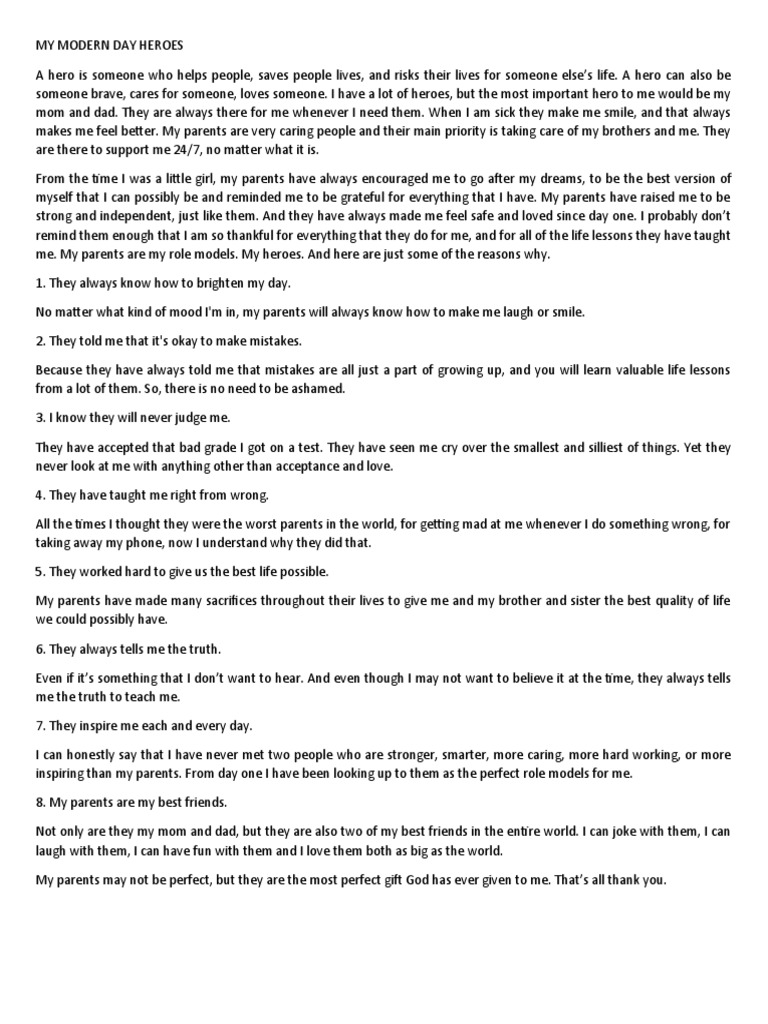 MY MODERN DAY HEROES

A hero is someone who helps people, saves people lives, and risks their lives for someone else's life. A hero can also be someone brave, cares for someone, loves someone. I have a lot of heroes, but the most important hero to me would be my mom and dad. They are always there for me whenever I need them. When I am sick they make me smile, and that always makes me feel better. My parents are very caring people and their main priority is taking care of my brothers and me. They are there to support me 24/7, no matter what it is.

From the time I was a little girl, my parents have always encouraged me to go after my dreams, to be the best version of myself that I can possibly be and reminded me to be grateful for everything that I have. My parents have raised me to be strong and independent, just like them. And they have always made me feel safe and loved since day one. I probably don't remind them enough that I am so thankful for everything that they do for me, and for all of the life lessons they have taught me. My parents are my role models. My heroes. And here are just some of the reasons why.

1. They always know how to brighten my day.

No matter what kind of mood I'm in, my parents will always know how to make me laugh or smile.

2. They told me that it's okay to make mistakes.

Because they have always told me that mistakes are all just a part of growing up, and you will learn valuable life lessons from a lot of them. So, there is no need to be ashamed.

3. I know they will never judge me.

They have accepted that bad grade I got on a test. They have seen me cry over the smallest and silliest of things. Yet they never look at me with anything other than acceptance and love.

4. They have taught me right from wrong.

All the times I thought they were the worst parents in the world, for getting mad at me whenever I do something wrong, for taking away my phone, now I understand why they did that.

5. They worked hard to give us the best life possible.

My parents have made many sacrifices throughout their lives to give me and my brother and sister the best quality of life we could possibly have.

6. They always tells me the truth.

Even if it's something that I don't want to hear. And even though I may not want to believe it at the time, they always tells me the truth to teach me.

7. They inspire me each and every day.

I can honestly say that I have never met two people who are stronger, smarter, more caring, more hard working, or more inspiring than my parents. From day one I have been looking up to them as the perfect role models for me.

8. My parents are my best friends.

Not only are they my mom and dad, but they are also two of my best friends in the entire world. I can joke with them, I can laugh with them, I can have fun with them and I love them both as big as the world.

My parents may not be perfect, but they are the most perfect gift God has ever given to me. That's all thank you.